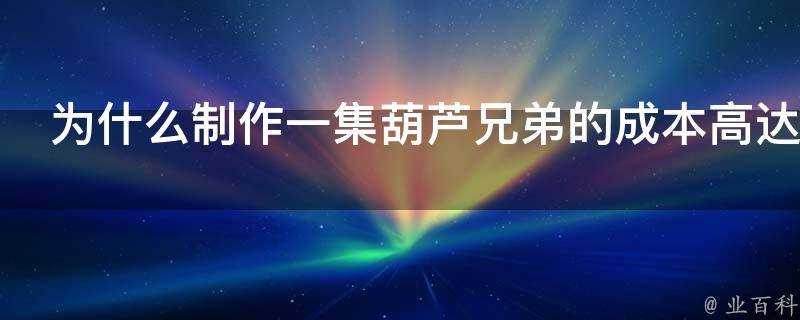 为什么制作一集葫芦兄弟的成本高达

@ 业百科